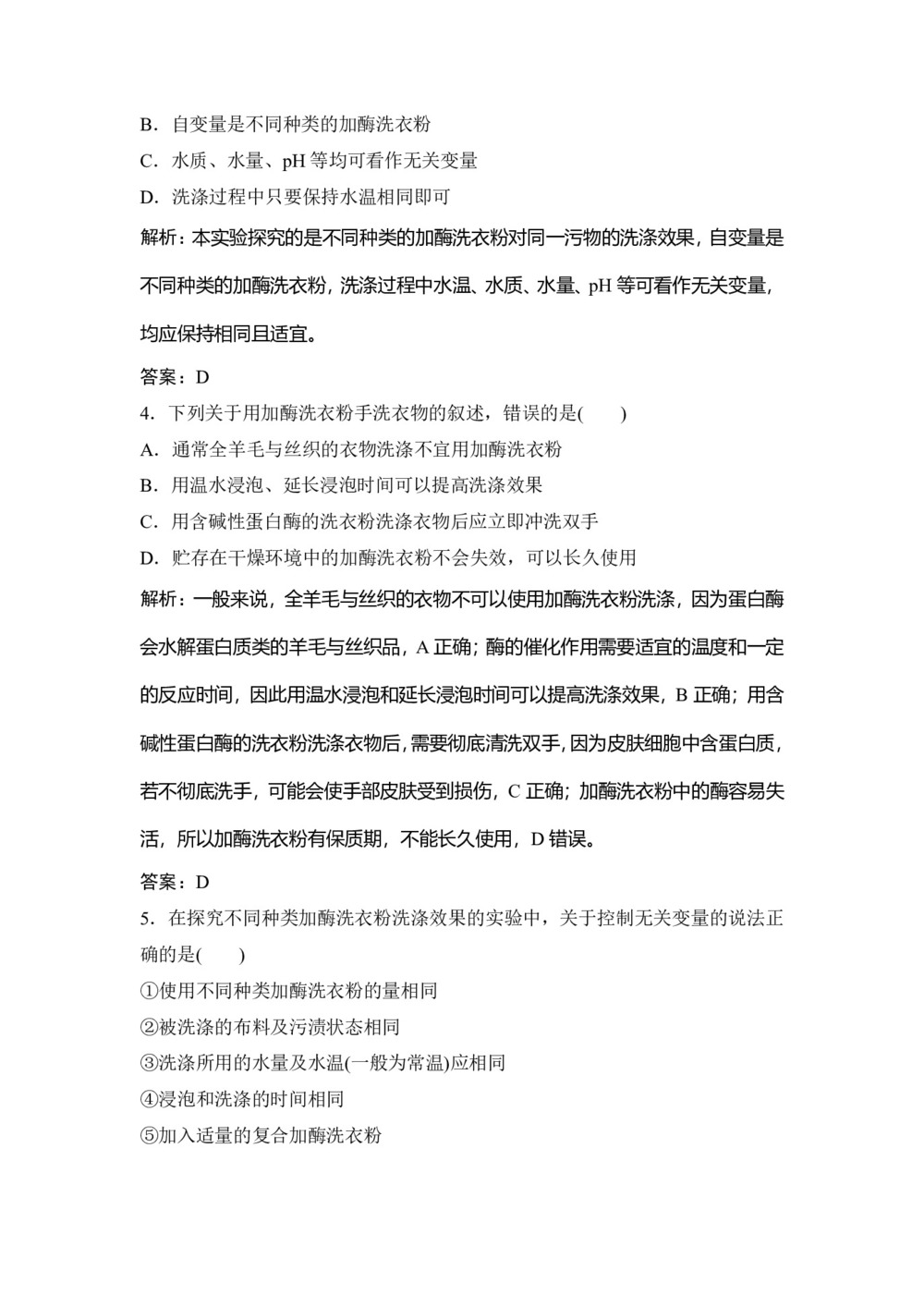 B．自变量是不同种类的加酶洗衣粉

C．水质、水量、pH 等均可看作无关变量

D．洗涤过程中只要保持水温相同即可

解析：本实验探究的是不同种类的加酶洗衣粉对同一污物的洗涤效果，自变量是不同种类的加酶洗衣粉，洗涤过程中水温、水质、水量、pH 等可看作无关变量，均应保持相同且适宜。

答案：D

4．下列关于用加酶洗衣粉手洗衣物的叙述，错误的是(　　)

A．通常全羊毛与丝织的衣物洗涤不宜用加酶洗衣粉

B．用温水浸泡、延长浸泡时间可以提高洗涤效果

C．用含碱性蛋白酶的洗衣粉洗涤衣物后应立即冲洗双手

D．贮存在干燥环境中的加酶洗衣粉不会失效，可以长久使用

解析：一般来说，全羊毛与丝织的衣物不可以使用加酶洗衣粉洗涤，因为蛋白酶会水解蛋白质类的羊毛与丝织品，A 正确；酶的催化作用需要适宜的温度和一定的反应时间，因此用温水浸泡和延长浸泡时间可以提高洗涤效果，B 正确；用含碱性蛋白酶的洗衣粉洗涤衣物后，需要彻底清洗双手，因为皮肤细胞中含蛋白质，若不彻底洗手，可能会使手部皮肤受到损伤，C 正确；加酶洗衣粉中的酶容易失活，所以加酶洗衣粉有保质期，不能长久使用，D 错误。

答案：D

5．在探究不同种类加酶洗衣粉洗涤效果的实验中，关于控制无关变量的说法正确的是(　　)

①使用不同种类加酶洗衣粉的量相同

②被洗涤的布料及污渍状态相同

③洗涤所用的水量及水温(一般为常温)应相同

④浸泡和洗涤的时间相同

⑤加入适量的复合加酶洗衣粉